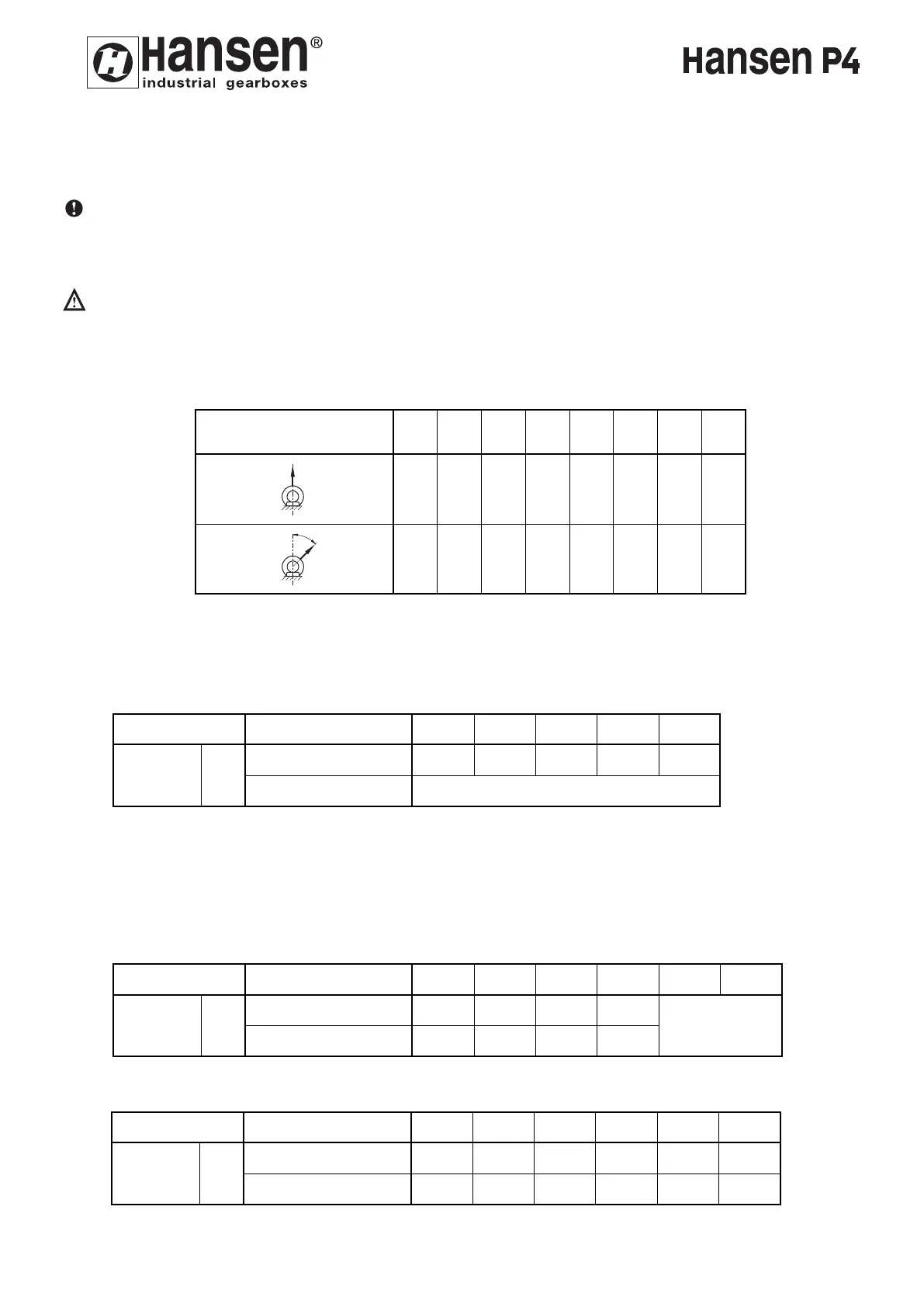 Hansen®
industrial gearboxes

Hansen P4